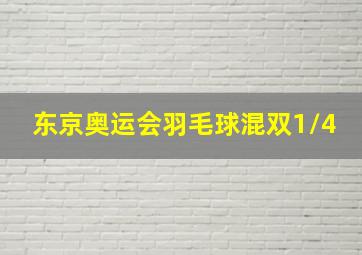 东京奥运会羽毛球混双1/4